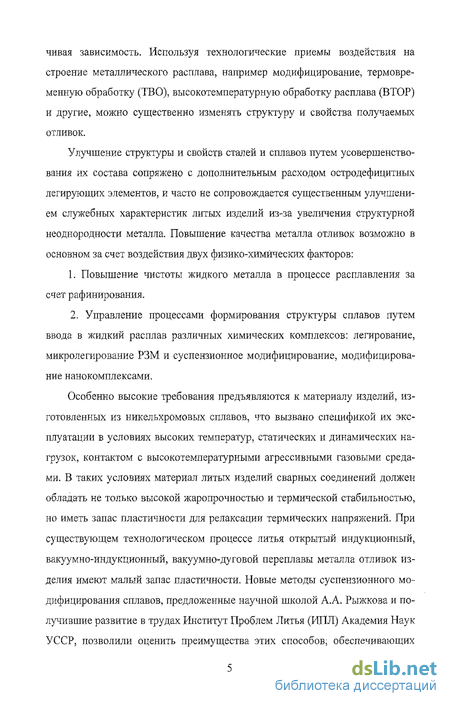 чивая зависимость. Используя технологические приемы воздействия на строение металлического расплава, например модифицирование, термовременную обработку (ТВО), высокотемпературную обработку расплава (ВТОР) и другие, можно существенно изменять структуру и свойства получаемых отливок.

Улучшение структуры и свойств сталей и сплавов путем усовершенствования их состава сопряжено с дополнительным расходом остродефицитных легирующих элементов, и часто не сопровождается существенным улучшением служебных характеристик литых изделий из-за увеличения структурной неоднородности металла. Повышение качества металла отливок возможно в основном за счет воздействия двух физико-химических факторов:

1. Повышение чистоты жидкого металла в процессе расплавления за счет рафинирования.

2. Управление процессами формирования структуры сплавов путем ввода в жидкий расплав различных химических комплексов: легирование, микролегирование РЗМ и суспензионное модифицирование, модифицирование нанокомплексами.

Особенно высокие требования предъявляются к материалу изделий, изготовленных из никельхромовых сплавов, что вызвано спецификой их эксплуатации в условиях высоких температур, статических и динамических нагрузок, контактом с высокотемпературными агрессивными газовыми средами. В таких условиях материал литых изделий сварных соединений должен обладать не только высокой жаропрочностью и термической стабильностью, но иметь запас пластичности для релаксации термических напряжений. При существующем технологическом процессе литья открытый индукционный, вакуумно-индукционный, вакуумно-дуговой переплавы металла отливок изделия имеют малый запас пластичности. Новые методы суспензионного модифицирования сплавов, предложенные научной школой А.А. Рыжкова и получившие развитие в трудах Институт Проблем Литья (ИПЛ) Академия Наук УССР, позволили оценить преимущества этих способов, обеспечивающих

5

dsLib.net
библиотека диссертаций